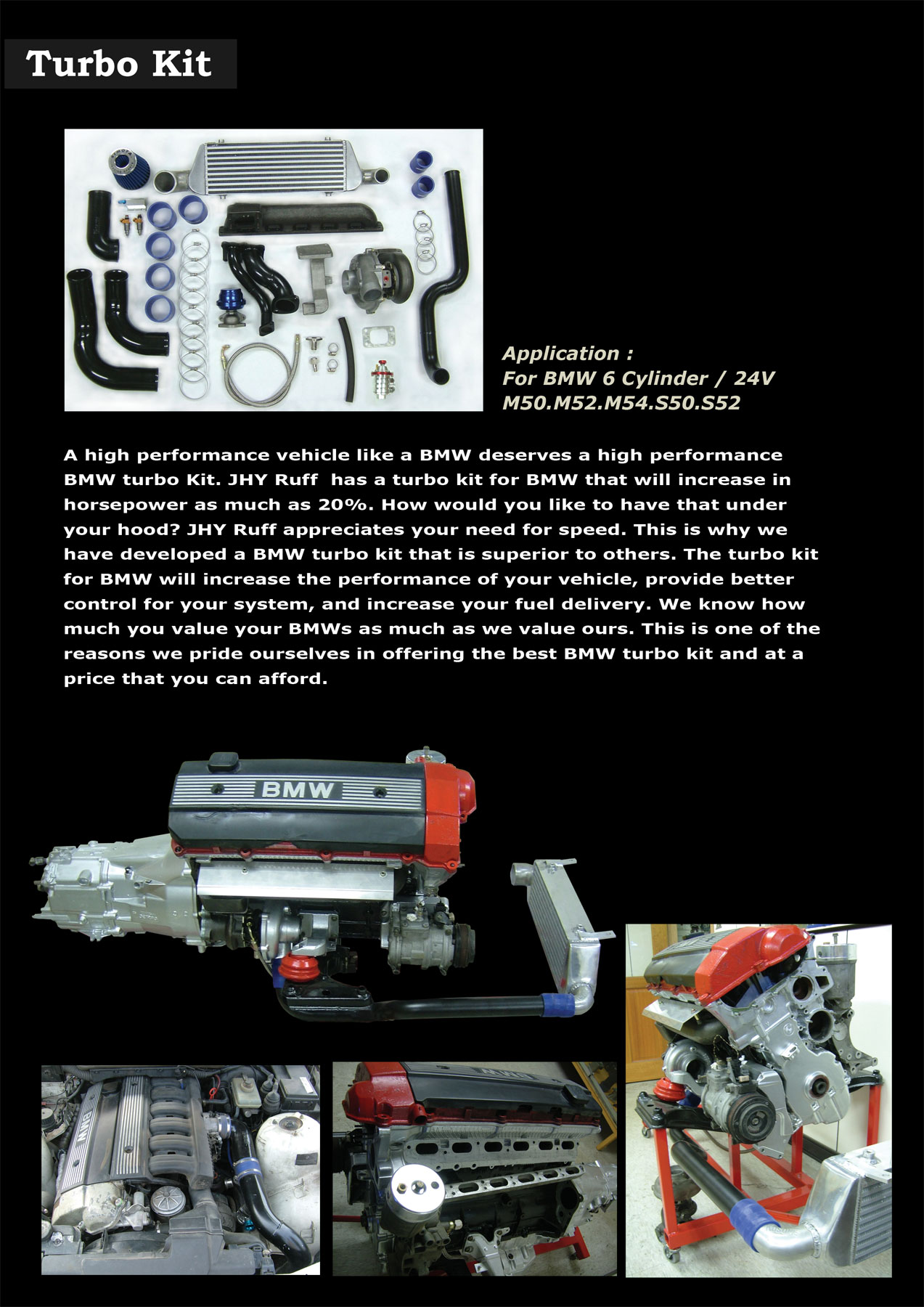 Turbo Kit

Application :
For BMW 6 Cylinder / 24V
M50.M52.M54.S50.S52

A high performance vehicle like a BMW deserves a high performance BMW turbo Kit. JHY Ruff has a turbo kit for BMW that will increase in horsepower as much as 20%. How would you like to have that under your hood? JHY Ruff appreciates your need for speed. This is why we have developed a BMW turbo kit that is superior to others. The turbo kit for BMW will increase the performance of your vehicle, provide better control for your system, and increase your fuel delivery. We know how much you value your BMWs as much as we value ours. This is one of the reasons we pride ourselves in offering the best BMW turbo kit and at a price that you can afford.

BMW